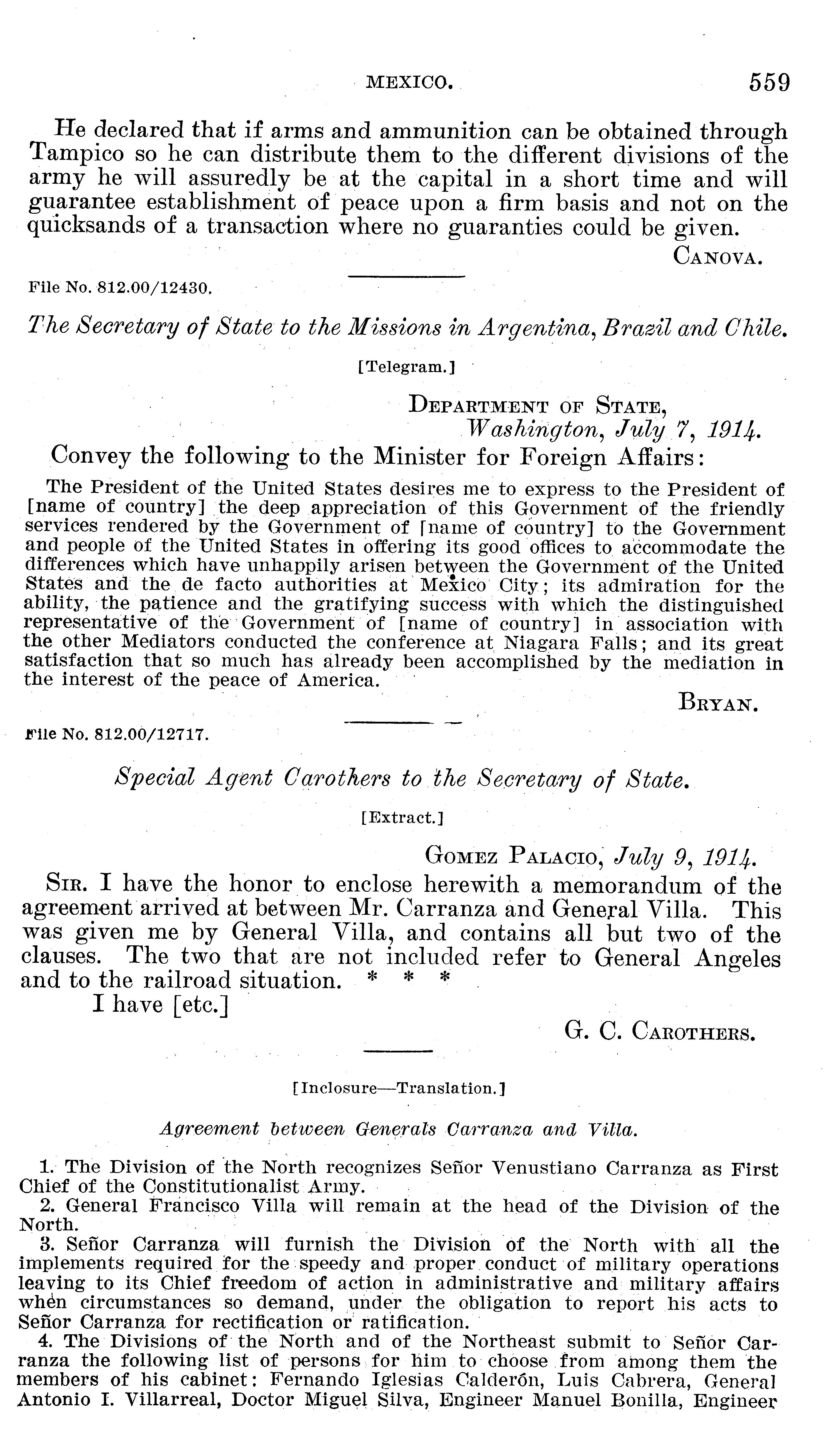 MEXICO. 559

He declared that if arms and ammunition can be obtained through Tampico so he can distribute them to the different divisions of the army he will assuredly be at the capital in a short time and will guarantee establishment of peace upon a firm basis and not on the quicksands of a transaction where no guaranties could be given.

CANOVA.

File No. 812.00/12430.

The Secretary of State to the Missions in Argentina, Brazil and Chile.

[Telegram.]

DEPARTMENT OF STATE,
Washington, July 7, 1914.

Convey the following to the Minister for Foreign Affairs:

The President of the United States desires me to express to the President of [name of country] the deep appreciation of this Government of the friendly services rendered by the Government of [name of country] to the Government and people of the United States in offering its good offices to accommodate the differences which have unhappily arisen between the Government of the United States and the de facto authorities at Mexico City; its admiration for the ability, the patience and the gratifying success with which the distinguished representative of the Government of [name of country] in association with the other Mediators conducted the conference at Niagara Falls; and its great satisfaction that so much has already been accomplished by the mediation in the interest of the peace of America.

BRYAN.

File No. 812.00/12717.

Special Agent Carothers to the Secretary of State.

[Extract.]

GOMEZ PALACIO, July 9, 1914.

SIR. I have the honor to enclose herewith a memorandum of the agreement arrived at between Mr. Carranza and General Villa. This was given me by General Villa, and contains all but two of the clauses. The two that are not included refer to General Angeles and to the railroad situation. * * *

I have [etc.]

G. C. CAROTHERS.

[Inclosure—Translation.]

Agreement between Generals Carranza and Villa.

1. The Division of the North recognizes Señor Venustiano Carranza as First Chief of the Constitutionalist Army.

2. General Francisco Villa will remain at the head of the Division of the North.

3. Señor Carranza will furnish the Division of the North with all the implements required for the speedy and proper conduct of military operations leaving to its Chief freedom of action in administrative and military affairs when circumstances so demand, under the obligation to report his acts to Señor Carranza for rectification or ratification.

4. The Divisions of the North and of the Northeast submit to Señor Carranza the following list of persons for him to choose from among them the members of his cabinet: Fernando Iglesias Calderón, Luis Cabrera, General Antonio I. Villarreal, Doctor Miguel Silva, Engineer Manuel Bonilla, Engineer